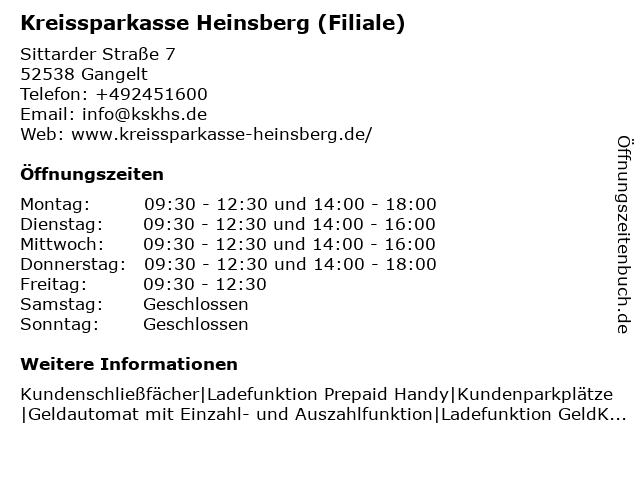 Kreissparkasse Heinsberg (Filiale)

Sittarder Straße 7
52538 Gangelt
Telefon: +492451600
Email: info@kskhs.de
Web: www.kreissparkasse-heinsberg.de/

Öffnungszeiten

| | |
|---|---|
| Montag: | 09:30 - 12:30 und 14:00 - 18:00 |
| Dienstag: | 09:30 - 12:30 und 14:00 - 16:00 |
| Mittwoch: | 09:30 - 12:30 und 14:00 - 16:00 |
| Donnerstag: | 09:30 - 12:30 und 14:00 - 18:00 |
| Freitag: | 09:30 - 12:30 |
| Samstag: | Geschlossen |
| Sonntag: | Geschlossen |

Weitere Informationen

Kundenschließfächer|Ladefunktion Prepaid Handy|Kundenparkplätze |Geldautomat mit Einzahl- und Auszahlfunktion|Ladefunktion GeldK...

Öffnungszeitenbuch.de